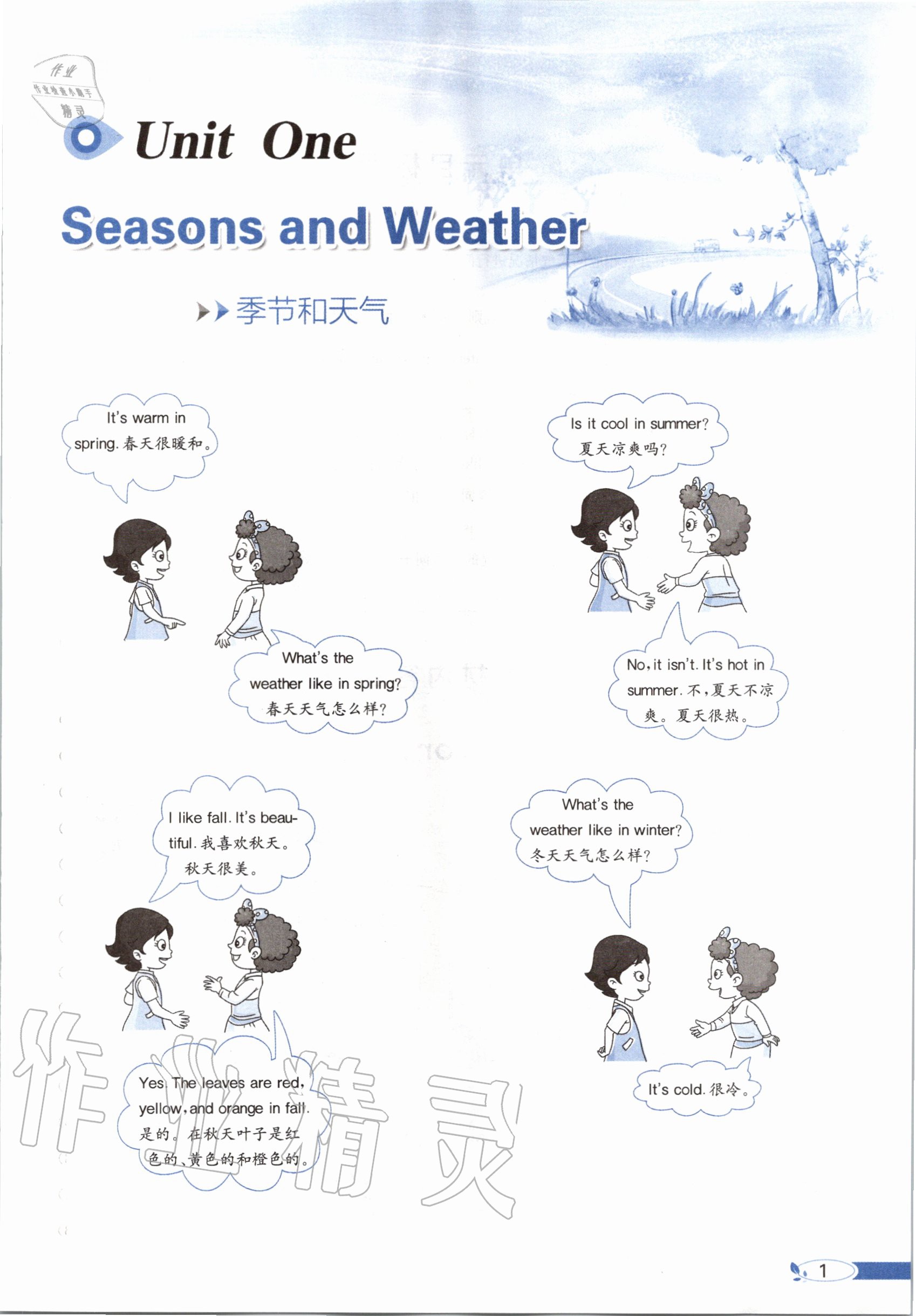 作业
作业检查小助手
精灵

Unit One

Seasons and Weather

季节和天气

It's warm in spring. 春天很暖和。

What's the weather like in spring? 春天天气怎么样?

Is it cool in summer? 夏天凉爽吗?

No, it isn't. It's hot in summer. 不，夏天不凉爽。夏天很热。

I like fall. It's beautiful. 我喜欢秋天。秋天很美。

Yes. The leaves are red, yellow, and orange in fall. 是的。在秋天叶子是红色的、黄色的和橙色的。

What's the weather like in winter? 冬天天气怎么样?

It's cold. 很冷。

作业精灵

1